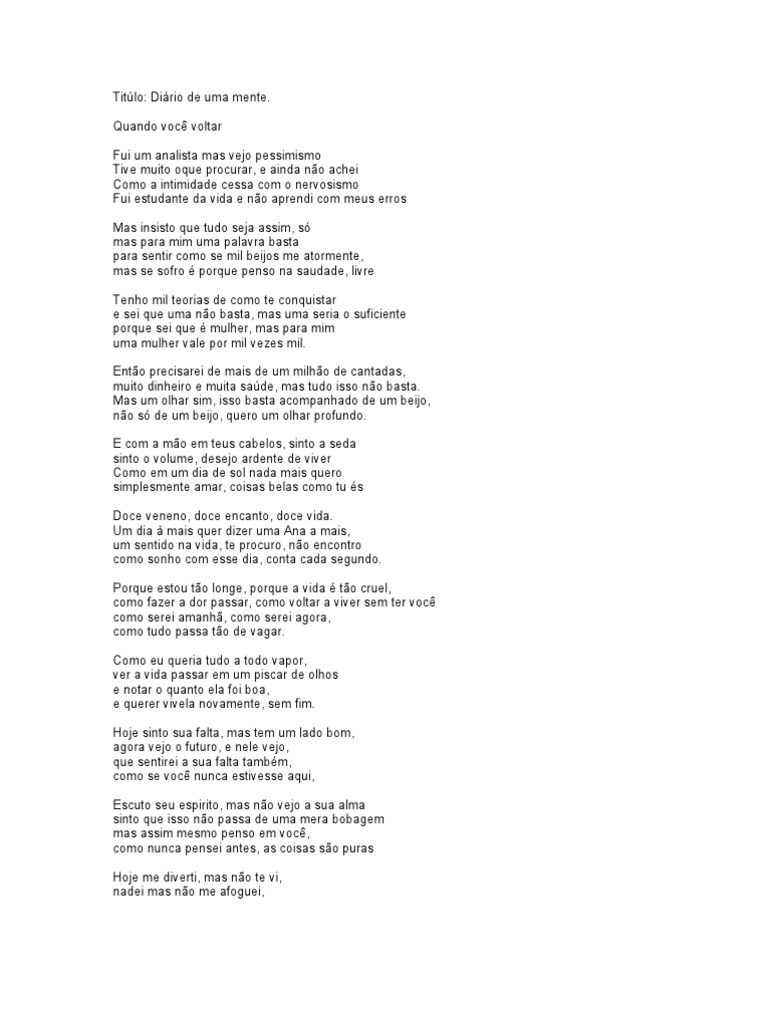 Titúlo: Diário de uma mente.

Quando você voltar

Fui um analista mas vejo pessimismo
Tive muito oque procurar, e ainda não achei
Como a intimidade cessa com o nervosismo
Fui estudante da vida e não aprendi com meus erros

Mas insisto que tudo seja assim, só
mas para mim uma palavra basta
para sentir como se mil beijos me atormente,
mas se sofro é porque penso na saudade, livre

Tenho mil teorias de como te conquistar
e sei que uma não basta, mas uma seria o suficiente
porque sei que é mulher, mas para mim
uma mulher vale por mil vezes mil.

Então precisarei de mais de um milhão de cantadas,
muito dinheiro e muita saúde, mas tudo isso não basta.
Mas um olhar sim, isso basta acompanhado de um beijo,
não só de um beijo, quero um olhar profundo.

E com a mão em teus cabelos, sinto a seda
sinto o volume, desejo ardente de viver
Como em um dia de sol nada mais quero
simplesmente amar, coisas belas como tu és

Doce veneno, doce encanto, doce vida.
Um dia á mais quer dizer uma Ana a mais,
um sentido na vida, te procuro, não encontro
como sonho com esse dia, conta cada segundo.

Porque estou tão longe, porque a vida é tão cruel,
como fazer a dor passar, como voltar a viver sem ter você
como serei amanhã, como serei agora,
como tudo passa tão de vagar.

Como eu queria tudo a todo vapor,
ver a vida passar em um piscar de olhos
e notar o quanto ela foi boa,
e querer vivela novamente, sem fim.

Hoje sinto sua falta, mas tem um lado bom,
agora vejo o futuro, e nele vejo,
que sentirei a sua falta também,
como se você nunca estivesse aqui,

Escuto seu espirito, mas não vejo a sua alma
sinto que isso não passa de uma mera bobagem
mas assim mesmo penso em você,
como nunca pensei antes, as coisas são puras

Hoje me diverti, mas não te vi,
nadei mas não me afoguei,